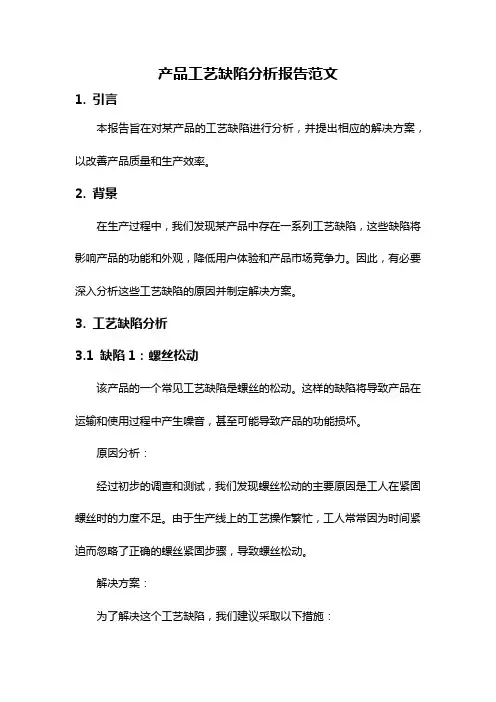 产品工艺缺陷分析报告范文

1. 引言

本报告旨在对某产品的工艺缺陷进行分析，并提出相应的解决方案，以改善产品质量和生产效率。

2. 背景

在生产过程中，我们发现某产品中存在一系列工艺缺陷，这些缺陷将影响产品的功能和外观，降低用户体验和产品市场竞争力。因此，有必要深入分析这些工艺缺陷的原因并制定解决方案。

3. 工艺缺陷分析

3.1 缺陷 1：螺丝松动

该产品的一个常见工艺缺陷是螺丝的松动。这样的缺陷将导致产品在运输和使用过程中产生噪音，甚至可能导致产品的功能损坏。

原因分析：

经过初步的调查和测试，我们发现螺丝松动的主要原因是工人在紧固螺丝时的力度不足。由于生产线上的工艺操作繁忙，工人常常因为时间紧迫而忽略了正确的螺丝紧固步骤，导致螺丝松动。

解决方案：

为了解决这个工艺缺陷，我们建议采取以下措施：